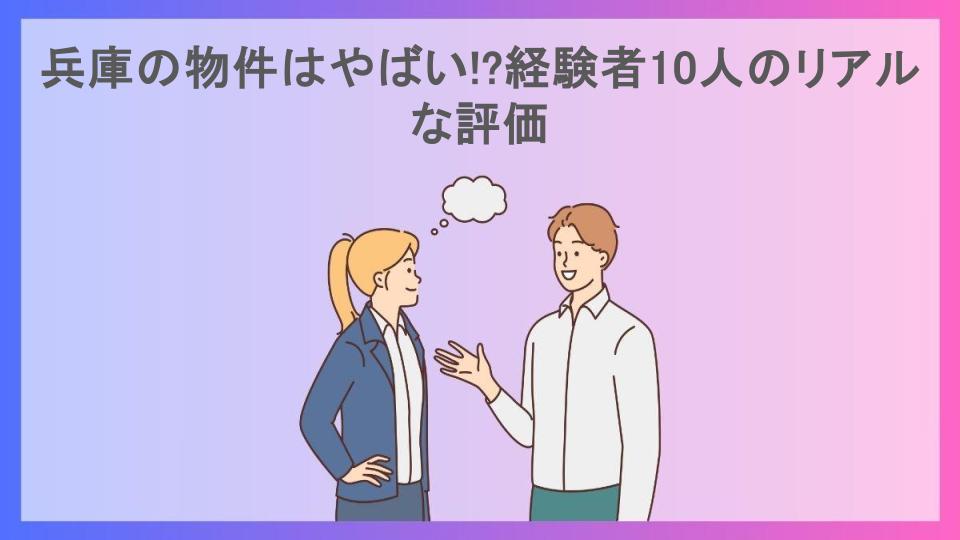 兵庫の物件はやばい⁉経験者10人のリアルな評価